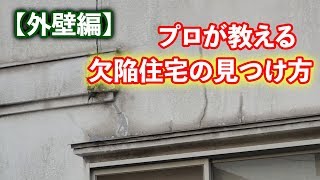 【外壁編】

プロが教える
欠陥住宅の見つけ方